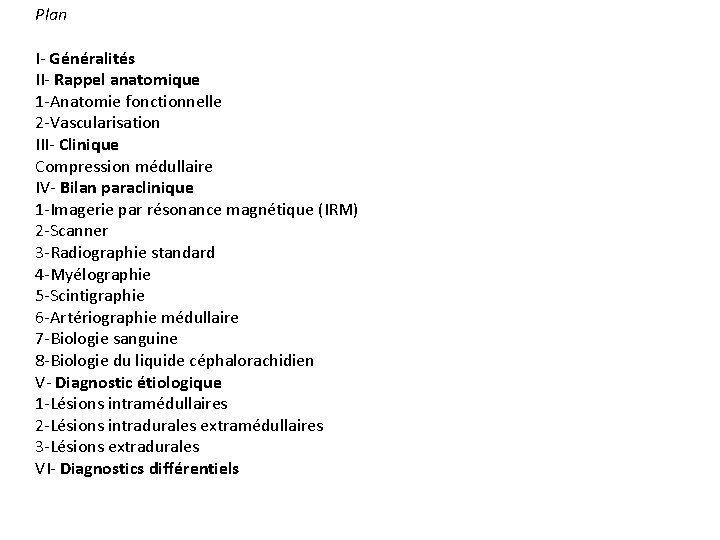 Plan

I- Généralités
II- Rappel anatomique
1-Anatomie fonctionnelle
2-Vascularisation
III- Clinique
Compression médullaire
IV- Bilan paraclinique
1-Imagerie par résonance magnétique (IRM)
2-Scanner
3-Radiographie standard
4-Myélographie
5-Scintigraphie
6-Artériographie médullaire
7-Biologie sanguine
8-Biologie du liquide céphalorachidien
V- Diagnostic étiologique
1-Lésions intramédullaires
2-Lésions intradurales extramédullaires
3-Lésions extradurales
VI- Diagnostics différentiels